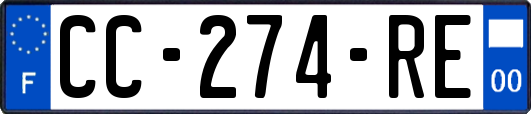 F
CC-274-RE
00